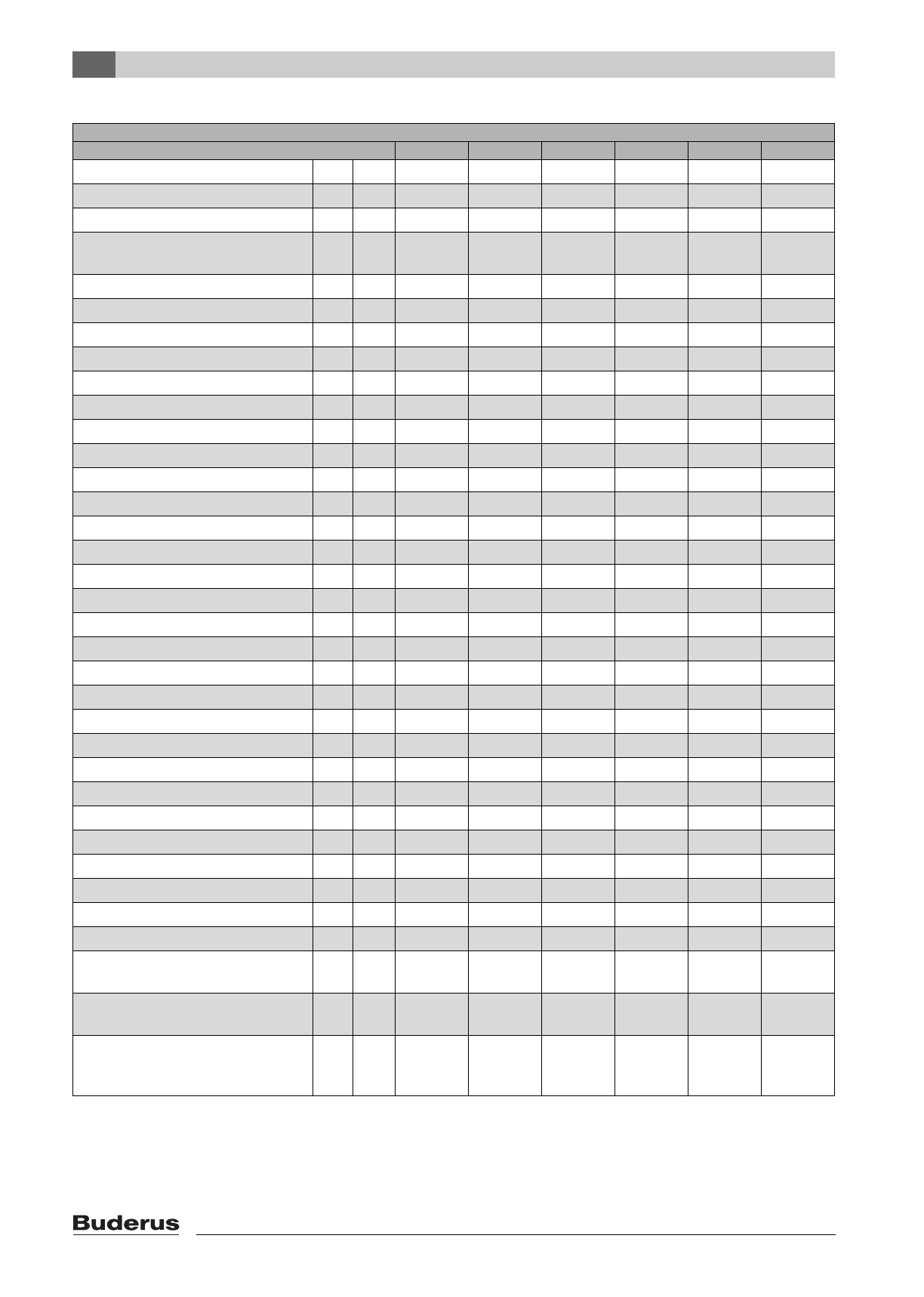 Buderus